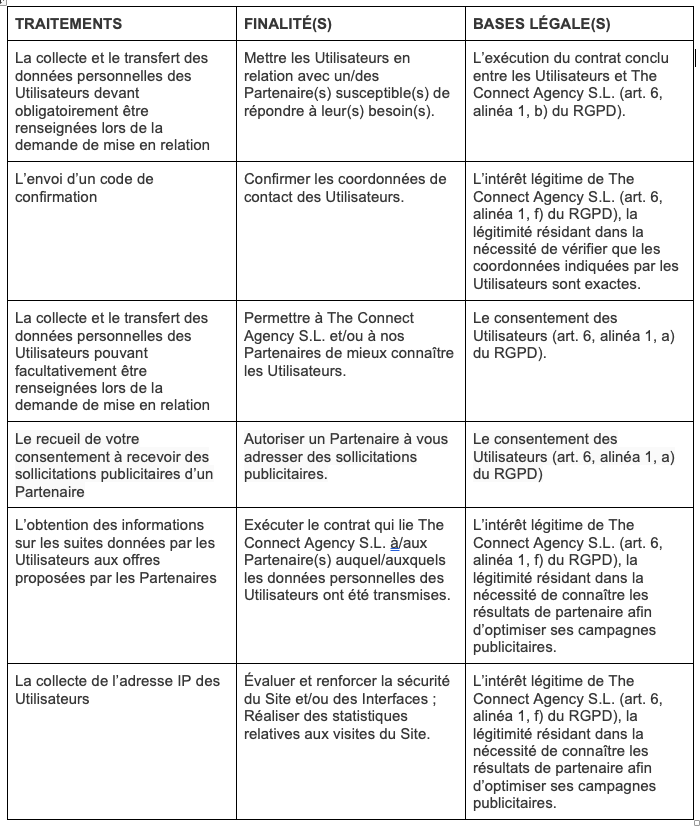 | TRAITEMENTS | FINALITÉ(S) | BASES LÉGALE(S) |
|---|---|---|
| La collecte et le transfert des données personnelles des Utilisateurs devant obligatoirement être renseignées lors de la demande de mise en relation | Mettre les Utilisateurs en relation avec un/des Partenaire(s) susceptible(s) de répondre à leur(s) besoin(s). | L'exécution du contrat conclu entre les Utilisateurs et The Connect Agency S.L. (art. 6, alinéa 1, b) du RGPD). |
| L'envoi d'un code de confirmation | Confirmer les coordonnées de contact des Utilisateurs. | L'intérêt légitime de The Connect Agency S.L. (art. 6, alinéa 1, f) du RGPD), la légitimité résidant dans la nécessité de vérifier que les coordonnées indiquées par les Utilisateurs sont exactes. |
| La collecte et le transfert des données personnelles des Utilisateurs pouvant facultativement être renseignées lors de la demande de mise en relation | Permettre à The Connect Agency S.L. et/ou à nos Partenaires de mieux connaître les Utilisateurs. | Le consentement des Utilisateurs (art. 6, alinéa 1, a) du RGPD). |
| Le recueil de votre consentement à recevoir des sollicitations publicitaires d'un Partenaire | Autoriser un Partenaire à vous adresser des sollicitations publicitaires. | Le consentement des Utilisateurs (art. 6, alinéa 1, a) du RGPD) |
| L'obtention des informations sur les suites données par les Utilisateurs aux offres proposées par les Partenaires | Exécuter le contrat qui lie The Connect Agency S.L. à/aux Partenaire(s) auquel/auxquels les données personnelles des Utilisateurs ont été transmises. | L'intérêt légitime de The Connect Agency S.L. (art. 6, alinéa 1, f) du RGPD), la légitimité résidant dans la nécessité de connaître les résultats de partenaire afin d'optimiser ses campagnes publicitaires. |
| La collecte de l'adresse IP des Utilisateurs | Évaluer et renforcer la sécurité du Site et/ou des Interfaces ; Réaliser des statistiques relatives aux visites du Site. | L'intérêt légitime de The Connect Agency S.L. (art. 6, alinéa 1, f) du RGPD), la légitimité résidant dans la nécessité de connaître les résultats de partenaire afin d'optimiser ses campagnes publicitaires. |